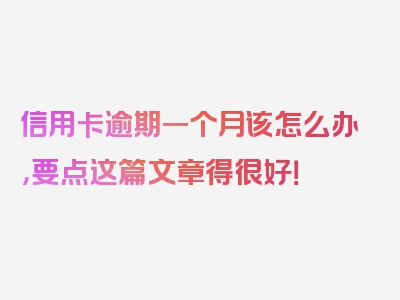 信用卡逾期一个月该怎么办,要点这篇文章得很好!